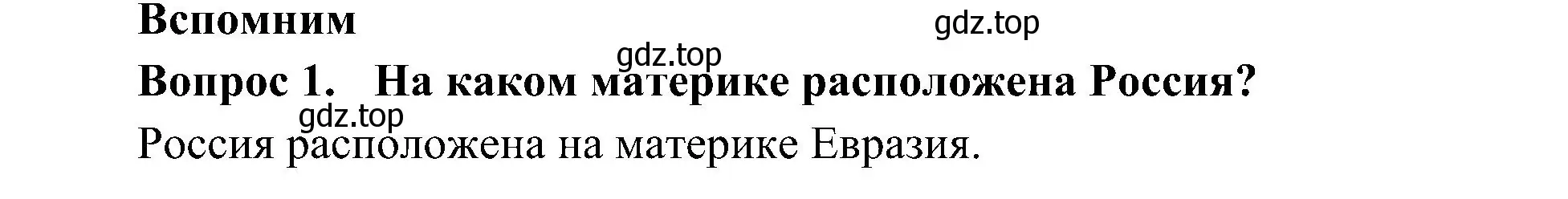 Вспомним

gdz.top

gdz.top

Вопрос 1. На каком материке расположена Россия?

gdz.top

Россия расположена на материке Евразия.